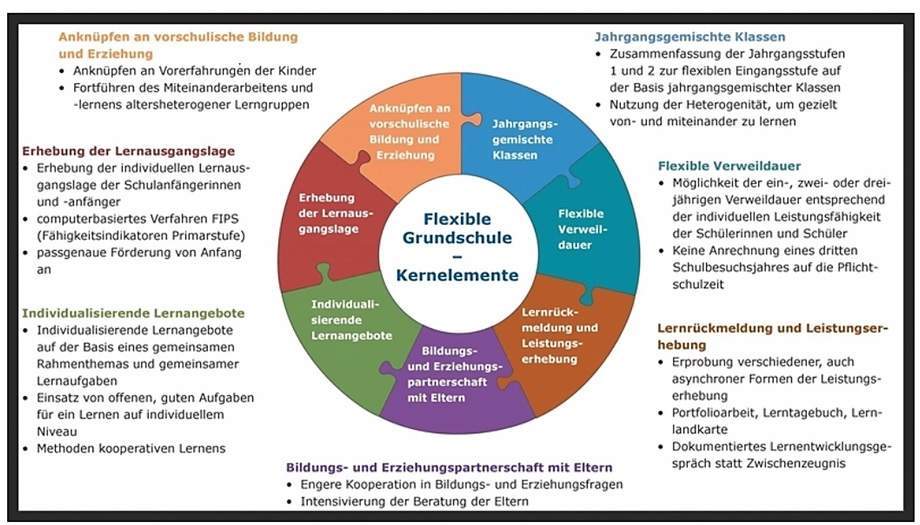 Anknüpfen an vorschulische Bildung und Erziehung
• Anknüpfen an Vorerfahrungen der Kinder
• Fortführen des Miteinanderarbeitens und -lernens altersheterogener Lerngruppen

Erhebung der Lernausgangslage
• Erhebung der individuellen Lernausgangslage der Schulanfängerinnen und -anfänger
• computerbasiertes Verfahren FIPS (Fähigkeitsindikatoren Primarstufe)
• passgenaue Förderung von Anfang an

Individualisierende Lernangebote
• Individualisierende Lernangebote auf der Basis eines gemeinsamen Rahmenthemas und gemeinsamer Lernaufgaben
• Einsatz von offenen, guten Aufgaben für ein Lernen auf individuellem Niveau
• Methoden kooperativen Lernens

Anknüpfen an vorschulische Bildung und Erziehung

Jahrgangsgemischte Klassen

Flexible Verweildauer

Lernrückmeldung und Leistungserhebung

Bildungs- und Erziehungspartnerschaft mit Eltern

Individualisierende Lernangebote

Erhebung der Lernausgangslage

Flexible Grundschule – Kernelemente

Jahrgangsgemischte Klassen
• Zusammenfassung der Jahrgangsstufen 1 und 2 zur flexiblen Eingangsstufe auf der Basis jahrgangsgemischter Klassen
• Nutzung der Heterogenität, um gezielt von- und miteinander zu lernen

Flexible Verweildauer
• Möglichkeit der ein-, zwei- oder dreijährigen Verweildauer entsprechend der individuellen Leistungsfähigkeit der Schülerinnen und Schüler
• Keine Anrechnung eines dritten Schulbesuchsjahres auf die Pflichtschulzeit

Lernrückmeldung und Leistungserhebung
• Erprobung verschiedener, auch asynchroner Formen der Leistungserhebung
• Portfolioarbeit, Lerntagebuch, Lernlandkarte
• Dokumentiertes Lernentwicklungsgespräch statt Zwischenzeugnis

Bildungs- und Erziehungspartnerschaft mit Eltern
• Engere Kooperation in Bildungs- und Erziehungsfragen
• Intensivierung der Beratung der Eltern